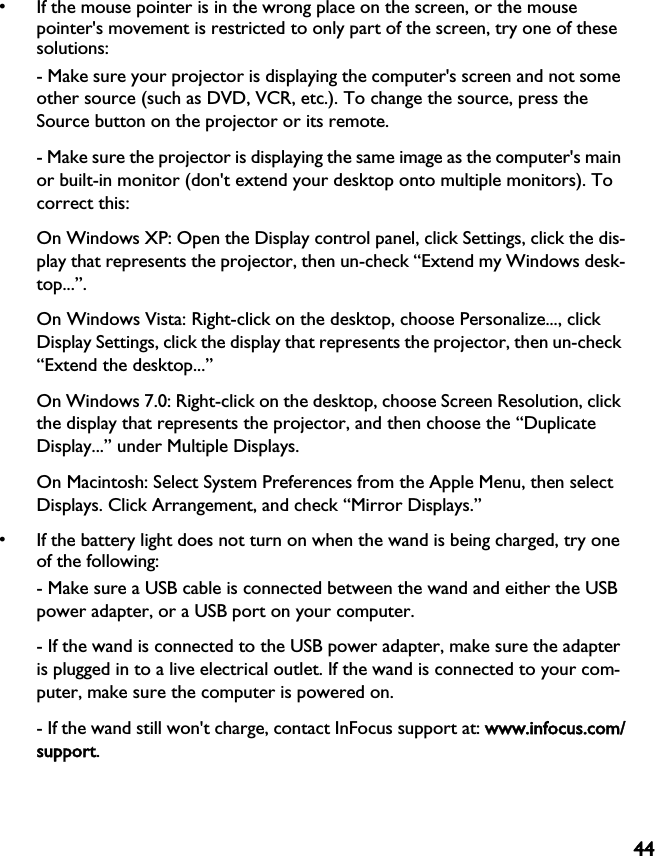 • If the mouse pointer is in the wrong place on the screen, or the mouse pointer's movement is restricted to only part of the screen, try one of these solutions:

- Make sure your projector is displaying the computer's screen and not some other source (such as DVD, VCR, etc.). To change the source, press the Source button on the projector or its remote.

- Make sure the projector is displaying the same image as the computer's main or built-in monitor (don't extend your desktop onto multiple monitors). To correct this:

On Windows XP: Open the Display control panel, click Settings, click the display that represents the projector, then un-check “Extend my Windows desktop...”.

On Windows Vista: Right-click on the desktop, choose Personalize..., click Display Settings, click the display that represents the projector, then un-check “Extend the desktop...”

On Windows 7.0: Right-click on the desktop, choose Screen Resolution, click the display that represents the projector, and then choose the “Duplicate Display...” under Multiple Displays.

On Macintosh: Select System Preferences from the Apple Menu, then select Displays. Click Arrangement, and check “Mirror Displays.”

• If the battery light does not turn on when the wand is being charged, try one of the following:

- Make sure a USB cable is connected between the wand and either the USB power adapter, or a USB port on your computer.

- If the wand is connected to the USB power adapter, make sure the adapter is plugged in to a live electrical outlet. If the wand is connected to your computer, make sure the computer is powered on.

- If the wand still won't charge, contact InFocus support at: www.infocus.com/support.

44